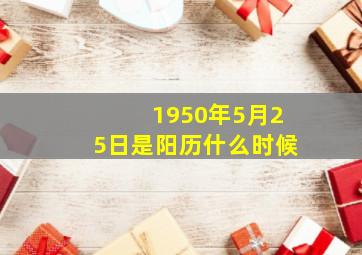 1950年5月25日是阳历什么时候